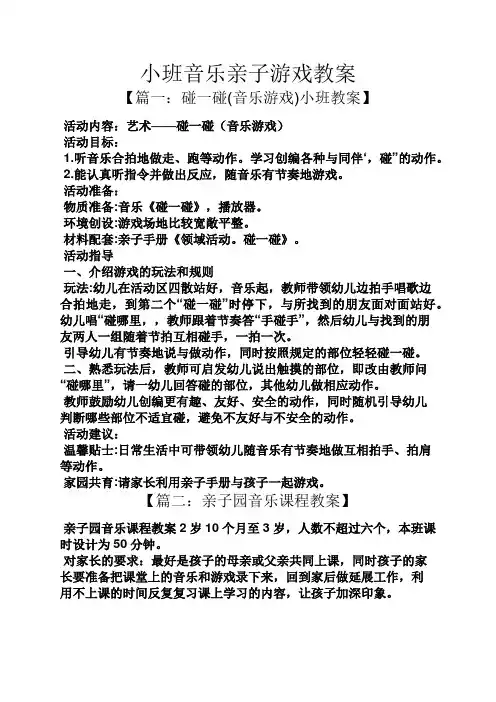 小班音乐亲子游戏教案

【篇一：碰一碰(音乐游戏)小班教案】

活动内容：艺术——碰一碰（音乐游戏）
活动目标：
1.听音乐合拍地做走、跑等动作。学习创编各种与同伴‘，碰”的动作。
2.能认真听指令并做出反应，随音乐有节奏地游戏。
活动准备：
物质准备:音乐《碰一碰》，播放器。
环境创设:游戏场地比较宽敞平整。
材料配套:亲子手册《领域活动。碰一碰》。
活动指导
一、介绍游戏的玩法和规则
玩法:幼儿在活动区四散站好，音乐起，教师带领幼儿边拍手唱歌边合拍地走，到第二个“碰一碰”时停下，与所找到的朋友面对面站好。幼儿唱“碰哪里，，教师跟着节奏答“手碰手”，然后幼儿与找到的朋友两人一组随着节拍互相碰手，一拍一次。
引导幼儿有节奏地说与做动作，同时按照规定的部位轻轻碰一碰。
二、熟悉玩法后，教师可启发幼儿说出触摸的部位，即改由教师问“碰哪里”，请一幼儿回答碰的部位，其他幼儿做相应动作。
教师鼓励幼儿创编更有趣、友好、安全的动作，同时随机引导幼儿判断哪些部位不适宜碰，避免不友好与不安全的动作。
活动建议：
温馨贴士:日常生活中可带领幼儿随音乐有节奏地做互相拍手、拍肩等动作。
家园共育:请家长利用亲子手册与孩子一起游戏。

【篇二：亲子园音乐课程教案】

亲子园音乐课程教案 2 岁 10 个月至 3 岁，人数不超过六个，本班课时设计为 50 分钟。
对家长的要求：最好是孩子的母亲或父亲共同上课，同时孩子的家长要准备把课堂上的音乐和游戏录下来，回到家后做延展工作，利用不上课的时间反复复习课上学习的内容，让孩子加深印象。